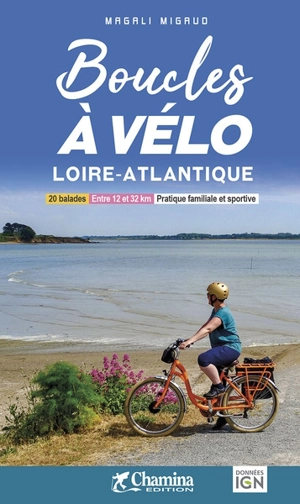 MAGALI MIGAUD

Boucles
À VÉLO
LOIRE-ATLANTIQUE

20 balades
Entre 12 et 32 km
Pratique familiale et sportive

Chamina
EDITION

DONNÉES
IGN